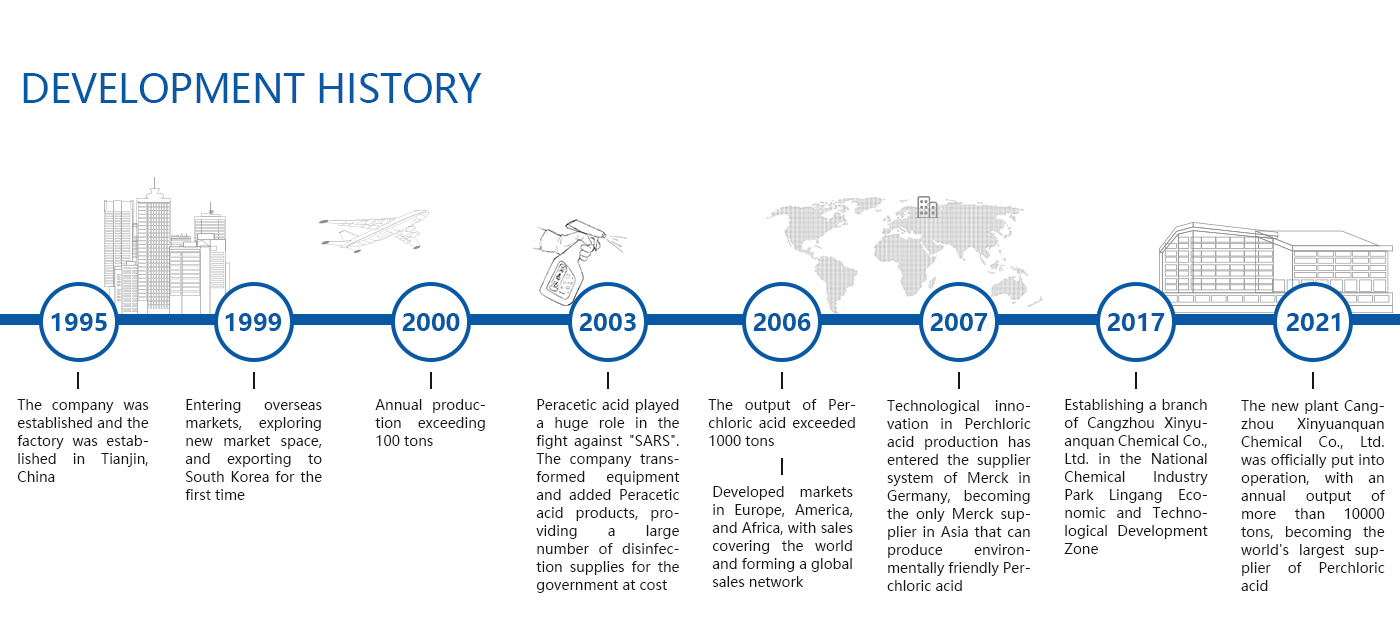 DEVELOPMENT HISTORY

1995

The company was established and the factory was established in Tianjin, China

1999

Entering overseas markets, exploring new market space, and exporting to South Korea for the first time

2000

Annual production exceeding 100 tons

2003

Peracetic acid played a huge role in the fight against "SARS". The company transformed equipment and added Peracetic acid products, providing a large number of disinfection supplies for the government at cost

2006

The output of Perchloric acid exceeded 1000 tons

Developed markets in Europe, America, and Africa, with sales covering the world and forming a global sales network

2007

Technological innovation in Perchloric acid production has entered the supplier system of Merck in Germany, becoming the only Merck supplier in Asia that can produce environmentally friendly Perchloric acid

2017

Establishing a branch of Cangzhou Xinyuanquan Chemical Co., Ltd. in the National Chemical Industry Park Lingang Economic and Technological Development Zone

2021

The new plant Cangzhou Xinyuanquan Chemical Co., Ltd. was officially put into operation, with an annual output of more than 10000 tons, becoming the world's largest supplier of Perchloric acid